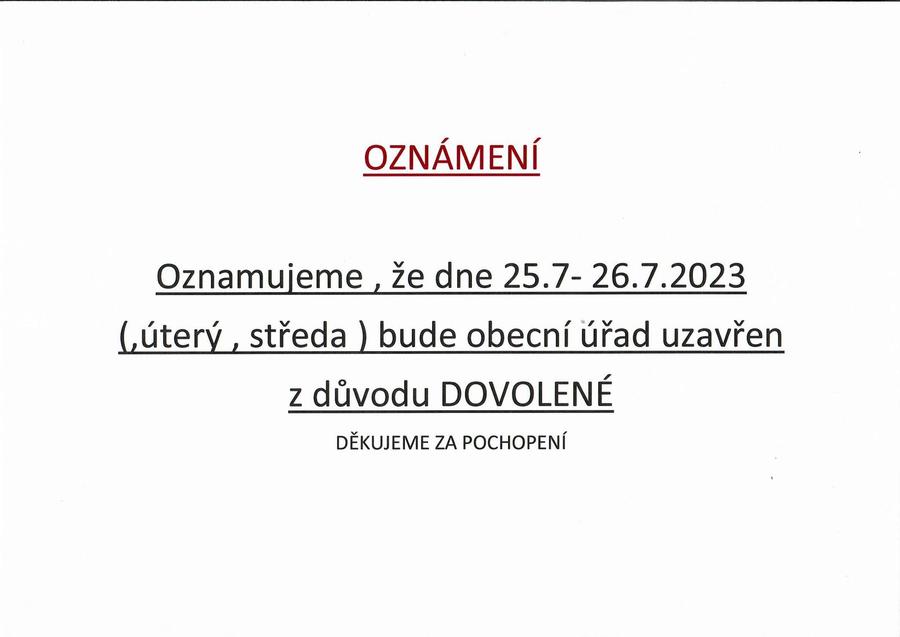 OZNÁMENÍ

Oznamujeme , že dne 25.7- 26.7.2023 (,úterý , středa ) bude obecní úřad uzavřen z důvodu DOVOLENÉ

DĚKUJEME ZA POCHOPENÍ